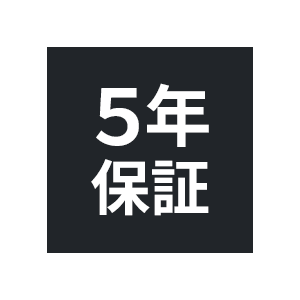 5年
保証